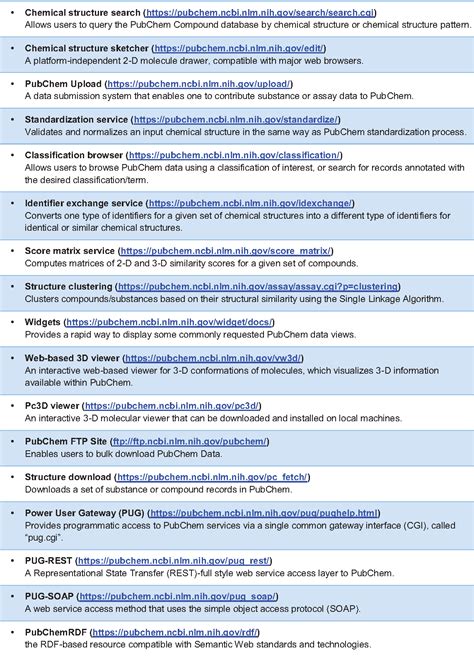 • Chemical structure search (https://pubchem.ncbi.nlm.nih.gov/search/search.cgi)
Allows users to query the PubChem Compound database by chemical structure or chemical structure pattern.

• Chemical structure sketcher (https://pubchem.ncbi.nlm.nih.gov/edit/)
A platform-independent 2-D molecule drawer, compatible with major web browsers.

• PubChem Upload (https://pubchem.ncbi.nlm.nih.gov/upload/)
A data submission system that enables one to contribute substance or assay data to PubChem.

• Standardization service (https://pubchem.ncbi.nlm.nih.gov/standardize/)
Validates and normalizes an input chemical structure in the same way as PubChem standardization process.

• Classification browser (https://pubchem.ncbi.nlm.nih.gov/classification/)
Allows users to browse PubChem data using a classification of interest, or search for records annotated with the desired classification/term.

• Identifier exchange service (https://pubchem.ncbi.nlm.nih.gov/idexchange/)
Converts one type of identifiers for a given set of chemical structures into a different type of identifiers for identical or similar chemical structures.

• Score matrix service (https://pubchem.ncbi.nlm.nih.gov/score_matrix/)
Computes matrices of 2-D and 3-D similarity scores for a given set of compounds.

• Structure clustering (https://pubchem.ncbi.nlm.nih.gov/assay/assay.cgi?p=clustering)
Clusters compounds/substances based on their structural similarity using the Single Linkage Algorithm.

• Widgets (https://pubchem.ncbi.nlm.nih.gov/widget/docs/)
Provides a rapid way to display some commonly requested PubChem data views.

• Web-based 3D viewer (https://pubchem.ncbi.nlm.nih.gov/vw3d/)
An interactive web-based viewer for 3-D conformations of molecules, which visualizes 3-D information available within PubChem.

• Pc3D viewer (https://pubchem.ncbi.nlm.nih.gov/pc3d/)
An interactive 3-D molecular viewer that can be downloaded and installed on local machines.

• PubChem FTP Site (ftp://ftp.ncbi.nlm.nih.gov/pubchem/)
Enables users to bulk download PubChem Data.

• Structure download (https://pubchem.ncbi.nlm.nih.gov/pc_fetch/)
Downloads a set of substance or compound records in PubChem.

• Power User Gateway (PUG) (https://pubchem.ncbi.nlm.nih.gov/pug/pughelp.html)
Provides programmatic access to PubChem services via a single common gateway interface (CGI), called "pug.cgi".

• PUG-REST (https://pubchem.ncbi.nlm.nih.gov/pug_rest/)
A Representational State Transfer (REST)-full style web service access layer to PubChem.

• PUG-SOAP (https://pubchem.ncbi.nlm.nih.gov/pug_soap/)
A web service access method that uses the simple object access protocol (SOAP).

• PubChemRDF (https://pubchem.ncbi.nlm.nih.gov/rdf/)
the RDF-based resource compatible with Semantic Web standards and technologies.